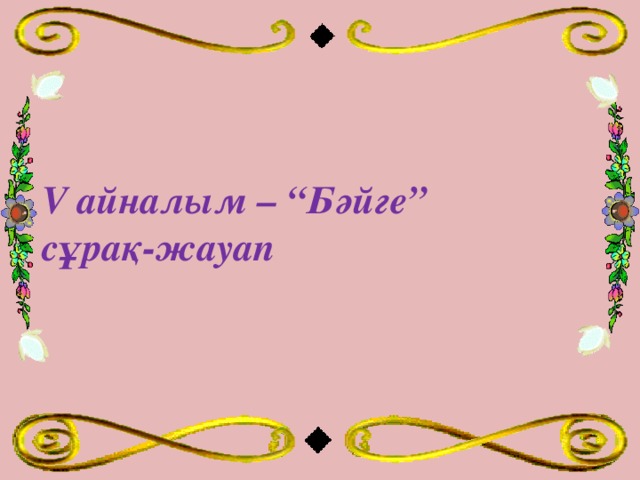 V айналым – “Бәйге” сұрақ-жауап